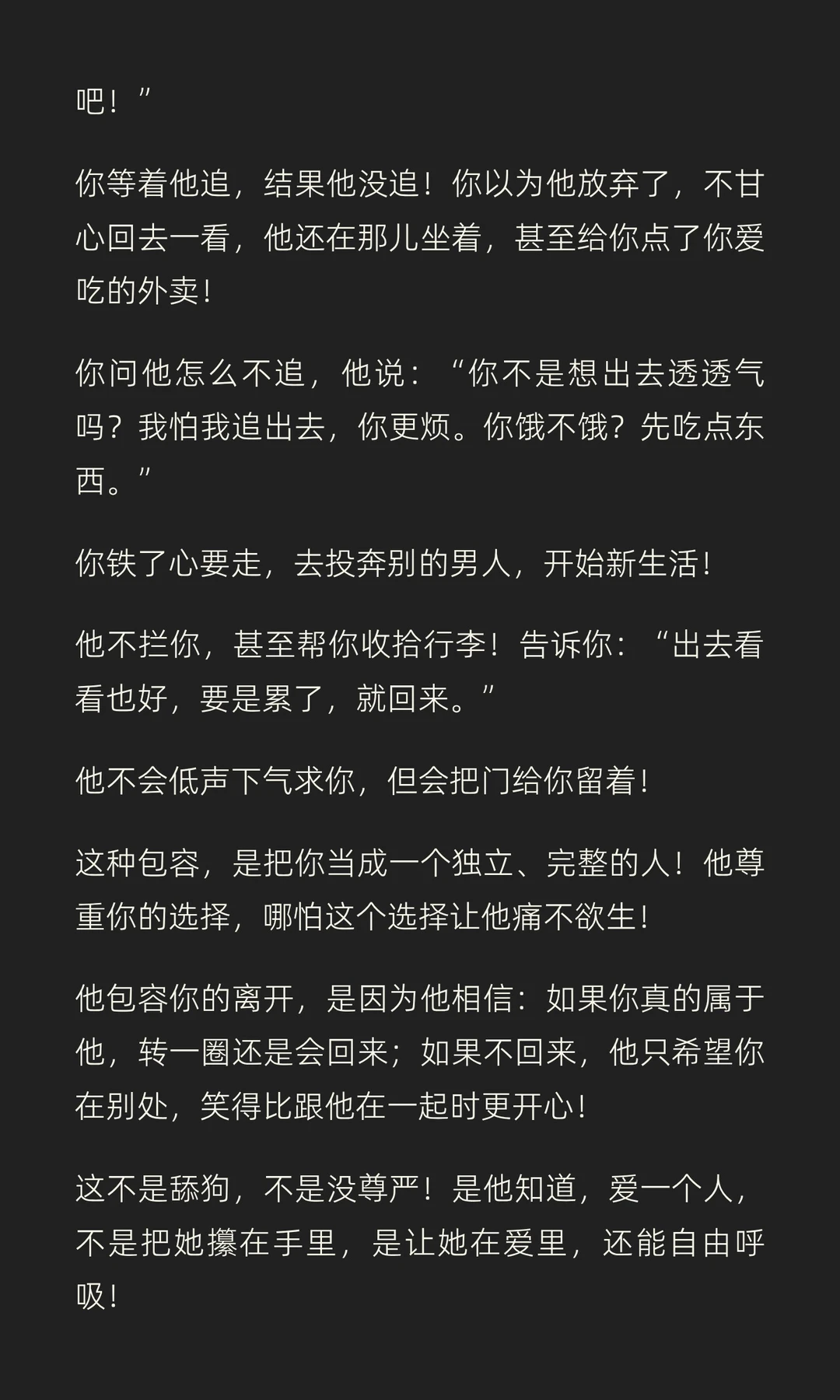 吧！”

你等着他追，结果他没追！你以为他放弃了，不甘心回去一看，他还在那儿坐着，甚至给你点了你爱吃的外卖！

你问他怎么不追，他说：“你不是想出去透透气吗？我怕我追出去，你更烦。你饿不饿？先吃点东西。”

你铁了心要走，去投奔别的男人，开始新生活！

他不拦你，甚至帮你收拾行李！告诉你：“出去看看也好，要是累了，就回来。”

他不会低声下气求你，但会把门给你留着！

这种包容，是把你当成一个独立、完整的人！他尊重你的选择，哪怕这个选择让他痛不欲生！

他包容你的离开，是因为他相信：如果你真的属于他，转一圈还是会回来；如果不回来，他只希望你在别处，笑得比跟他在一起时更开心！

这不是舔狗，不是没尊严！是他知道，爱一个人，不是把她攥在手里，是让她在爱里，还能自由呼吸！